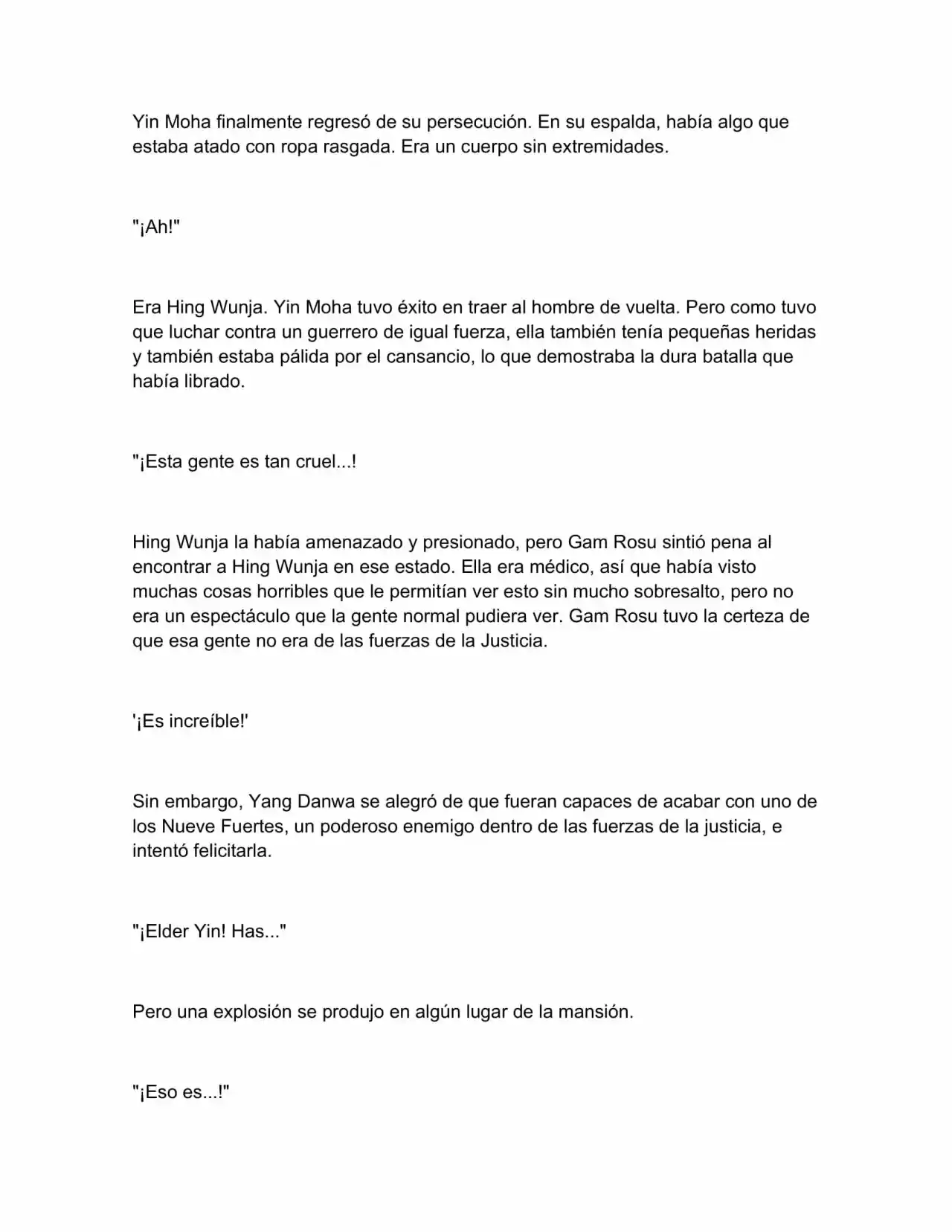 Yin Moha finalmente regresó de su persecución. En su espalda, había algo que estaba atado con ropa rasgada. Era un cuerpo sin extremidades.

"¡Ah!"

Era Hing Wunja. Yin Moha tuvo éxito en traer al hombre de vuelta. Pero como tuvo que luchar contra un guerrero de igual fuerza, ella también tenía pequeñas heridas y también estaba pálida por el cansancio, lo que demostraba la dura batalla que había librado.

"¡Esta gente es tan cruel...!

Hing Wunja la había amenazado y presionado, pero Gam Rosu sintió pena al encontrar a Hing Wunja en ese estado. Ella era médico, así que había visto muchas cosas horribles que le permitían ver esto sin mucho sobresalto, pero no era un espectáculo que la gente normal pudiera ver. Gam Rosu tuvo la certeza de que esa gente no era de las fuerzas de la Justicia.

'¡Es increíble!'

Sin embargo, Yang Danwa se alegró de que fueran capaces de acabar con uno de los Nueve Fuertes, un poderoso enemigo dentro de las fuerzas de la justicia, e intentó felicitarla.

"¡Elder Yin! Has..."

Pero una explosión se produjo en algún lugar de la mansión.

"¡Eso es...!"